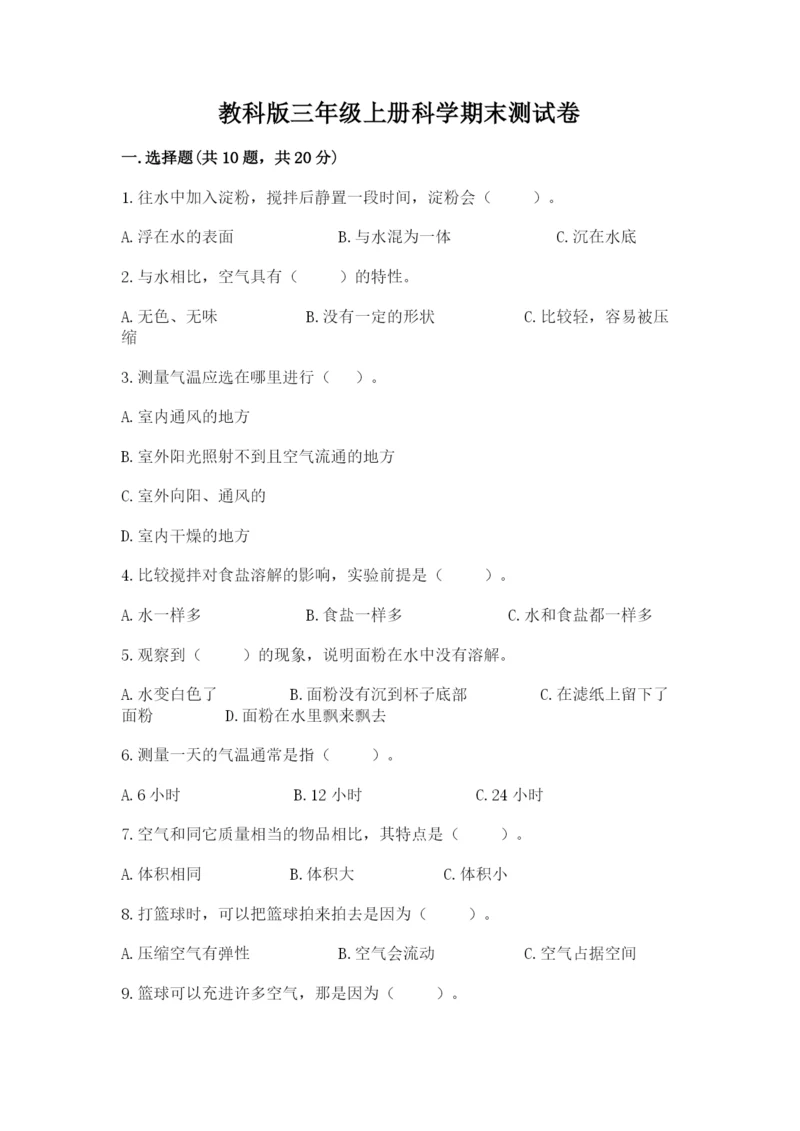 教科版三年级上册科学期末测试卷

一.选择题(共10题，共20分)

1.往水中加入淀粉，搅拌后静置一段时间，淀粉会（　　）。

A.浮在水的表面　　B.与水混为一体　　C.沉在水底

2.与水相比，空气具有（　　）的特性。

A.无色、无味　　B.没有一定的形状　　C.比较轻，容易被压缩

3.测量气温应选在哪里进行（　　）。

A.室内通风的地方

B.室外阳光照射不到且空气流通的地方

C.室外向阳、通风的

D.室内干燥的地方

4.比较搅拌对食盐溶解的影响，实验前提是（　　）。

A.水一样多　　B.食盐一样多　　C.水和食盐都一样多

5.观察到（　　）的现象，说明面粉在水中没有溶解。

A.水变白色了　　B.面粉没有沉到杯子底部　　C.在滤纸上留下了面粉　　D.面粉在水里飘来飘去

6.测量一天的气温通常是指（　　）。

A.6小时　　B.12小时　　C.24小时

7.空气和同它质量相当的物品相比，其特点是（　　）。

A.体积相同　　B.体积大　　C.体积小

8.打篮球时，可以把篮球拍来拍去是因为（　　）。

A.压缩空气有弹性　　B.空气会流动　　C.空气占据空间

9.篮球可以充进许多空气，那是因为（　　）。